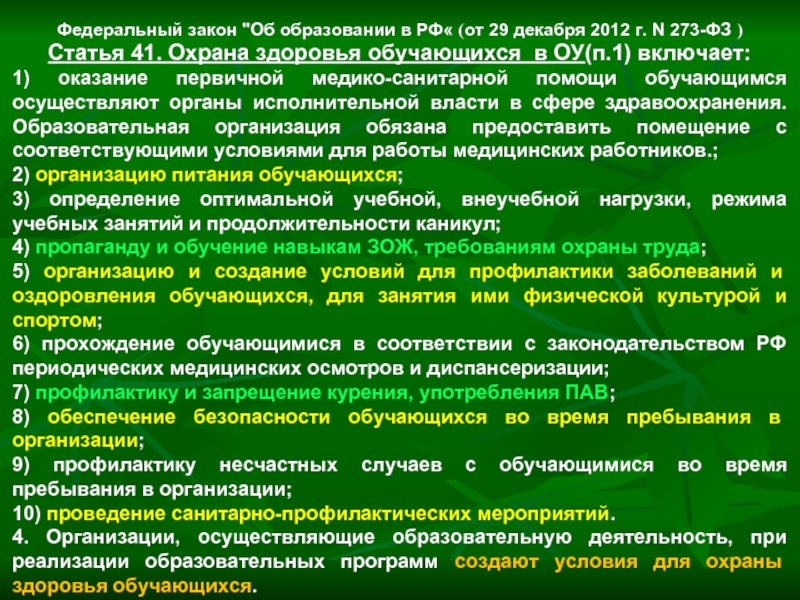 Федеральный закон "Об образовании в РФ« (от 29 декабря 2012 г. N 273-ФЗ )

Статья 41. Охрана здоровья обучающихся в ОУ(п.1) включает:

1) оказание первичной медико-санитарной помощи обучающимся осуществляют органы исполнительной власти в сфере здравоохранения. Образовательная организация обязана предоставить помещение с соответствующими условиями для работы медицинских работников.;

2) организацию питания обучающихся;

3) определение оптимальной учебной, внеучебной нагрузки, режима учебных занятий и продолжительности каникул;

4) пропаганду и обучение навыкам ЗОЖ, требованиям охраны труда;

5) организацию и создание условий для профилактики заболеваний и оздоровления обучающихся, для занятия ими физической культурой и спортом;

6) прохождение обучающимися в соответствии с законодательством РФ периодических медицинских осмотров и диспансеризации;

7) профилактику и запрещение курения, употребления ПАВ;

8) обеспечение безопасности обучающихся во время пребывания в организации;

9) профилактику несчастных случаев с обучающимися во время пребывания в организации;

10) проведение санитарно-профилактических мероприятий.

4. Организации, осуществляющие образовательную деятельность, при реализации образовательных программ создают условия для охраны здоровья обучающихся.